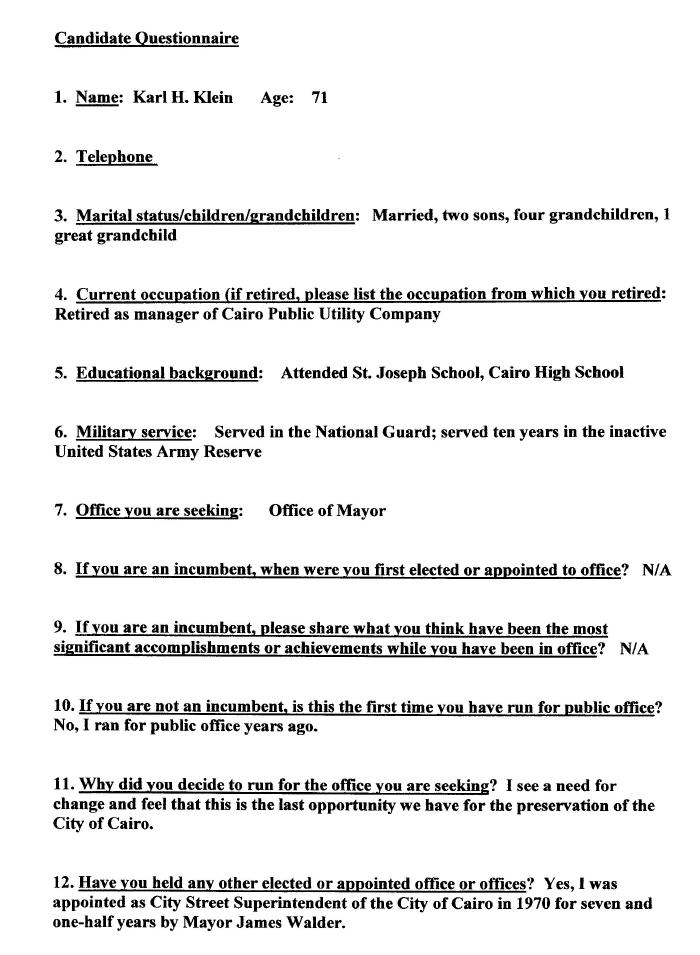 Candidate Questionnaire

1. Name: Karl H. Klein Age: 71

2. Telephone

3. Marital status/children/grandchildren: Married, two sons, four grandchildren, 1 great grandchild

4. Current occupation (if retired, please list the occupation from which you retired: Retired as manager of Cairo Public Utility Company

5. Educational background: Attended St. Joseph School, Cairo High School

6. Military service: Served in the National Guard; served ten years in the inactive United States Army Reserve

7. Office you are seeking: Office of Mayor

8. If you are an incumbent, when were you first elected or appointed to office? N/A

9. If you are an incumbent, please share what you think have been the most significant accomplishments or achievements while you have been in office? N/A

10. If you are not an incumbent, is this the first time you have run for public office? No, I ran for public office years ago.

11. Why did you decide to run for the office you are seeking? I see a need for change and feel that this is the last opportunity we have for the preservation of the City of Cairo.

12. Have you held any other elected or appointed office or offices? Yes, I was appointed as City Street Superintendent of the City of Cairo in 1970 for seven and one-half years by Mayor James Walder.